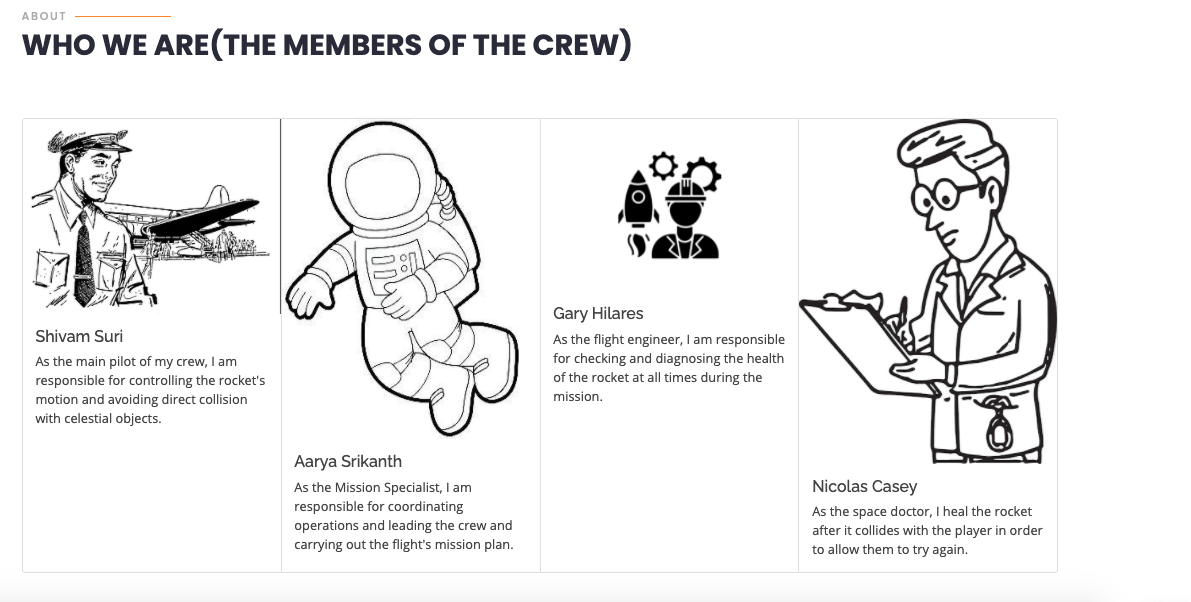 ABOUT

WHO WE ARE(THE MEMBERS OF THE CREW)

Shivam Suri

As the main pilot of my crew, I am responsible for controlling the rocket's motion and avoiding direct collision with celestial objects.

Aarya Srikanth

As the Mission Specialist, I am responsible for coordinating operations and leading the crew and carrying out the flight's mission plan.

Gary Hilares

As the flight engineer, I am responsible for checking and diagnosing the health of the rocket at all times during the mission.

Nicolas Casey

As the space doctor, I heal the rocket after it collides with the player in order to allow them to try again.